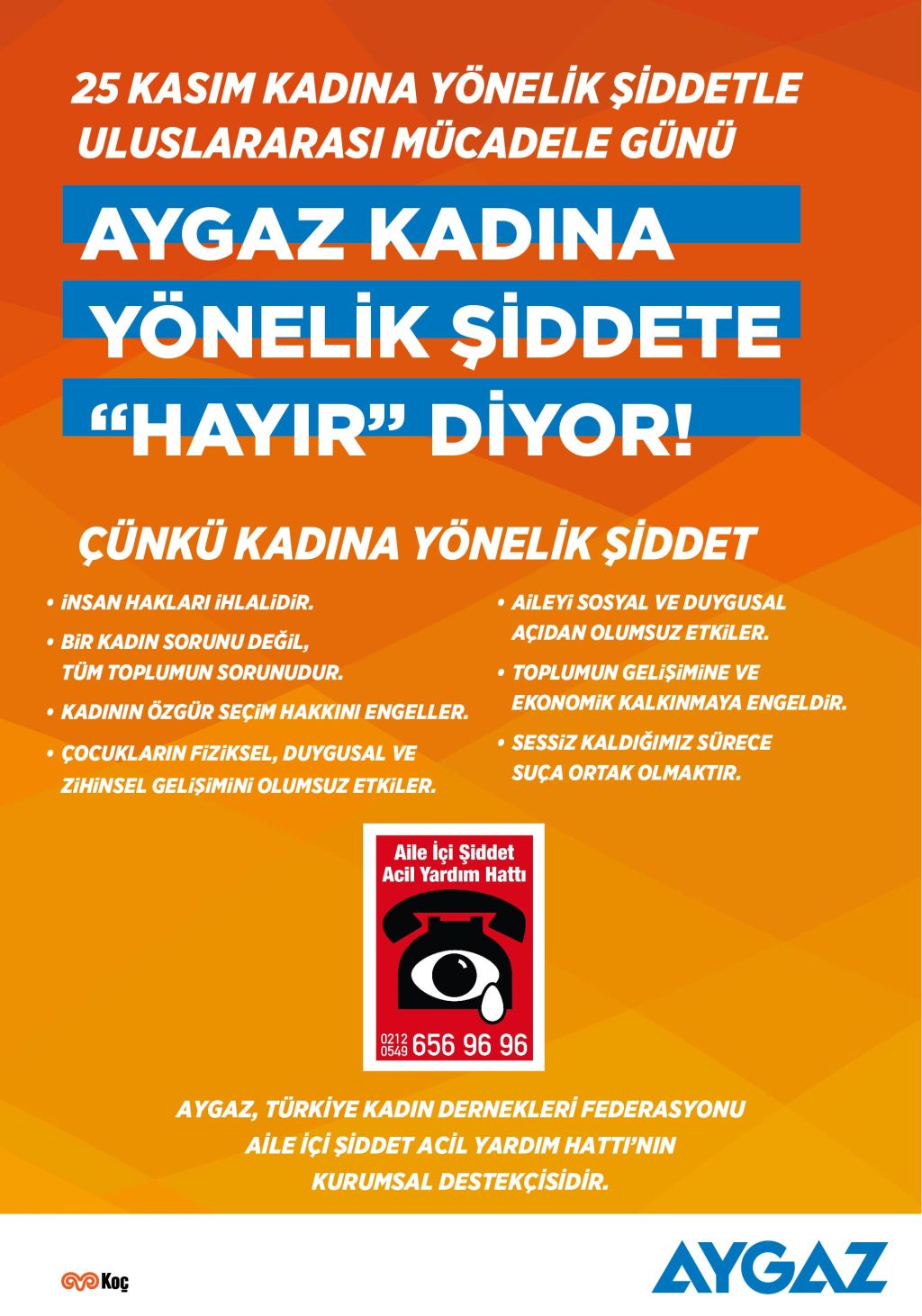 25 KASIM KADINA YÖNELİK ŞİDDETLE ULUSLARARASI MÜCADELE GÜNÜ

AYGAZ KADINA YÖNELİK ŞİDDETE “HAYIR” DİYOR!

ÇÜNKÜ KADINA YÖNELİK ŞİDDET

• İNSAN HAKLARI İHLALİDİR.
• BİR KADIN SORUNU DEĞİL, TÜM TOPLUMUN SORUNUDUR.
• KADININ ÖZGÜR SEÇİM HAKKINI ENGELLER.
• ÇOCUKLARIN FİZİKSEL, DUYGUSAL VE ZİHİNSEL GELİŞİMİNİ OLUMSUZ ETKİLER.

• AİLEYİ SOSYAL VE DUYGUSAL AÇIDAN OLUMSUZ ETKİLER.
• TOPLUMUN GELİŞİMİNE VE EKONOMİK KALKINMAYA ENGELDİR.
• SESSİZ KALDIĞIMIZ SÜRECE SUÇA ORTAK OLMAKTIR.

Aile İçi Şiddet Acil Yardım Hattı

0212 0549 656 96 96

AYGAZ, TÜRKİYE KADIN DERNEKLERİ FEDERASYONU AİLE İÇİ ŞİDDET ACİL YARDIM HATTI’NIN KURUMSAL DESTEKÇİSİDİR.

Koç

AYGAZ